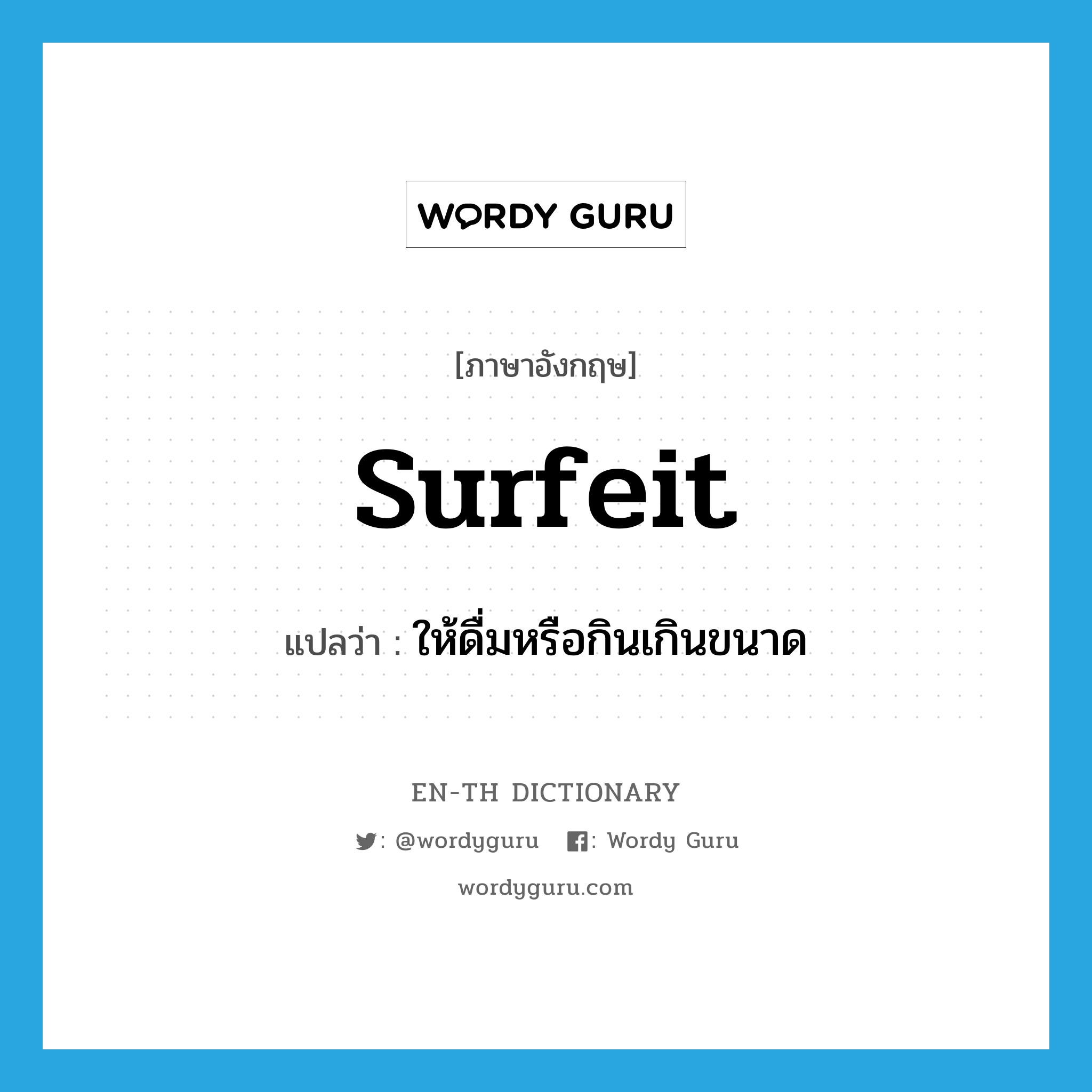 WORDY GURU

[ภาษาอังกฤษ]

surfeit

แปลว่า : ให้ดื่มหรือกินเกินขนาด

EN-TH DICTIONARY

: @wordyguru : Wordy Guru

wordyguru.com